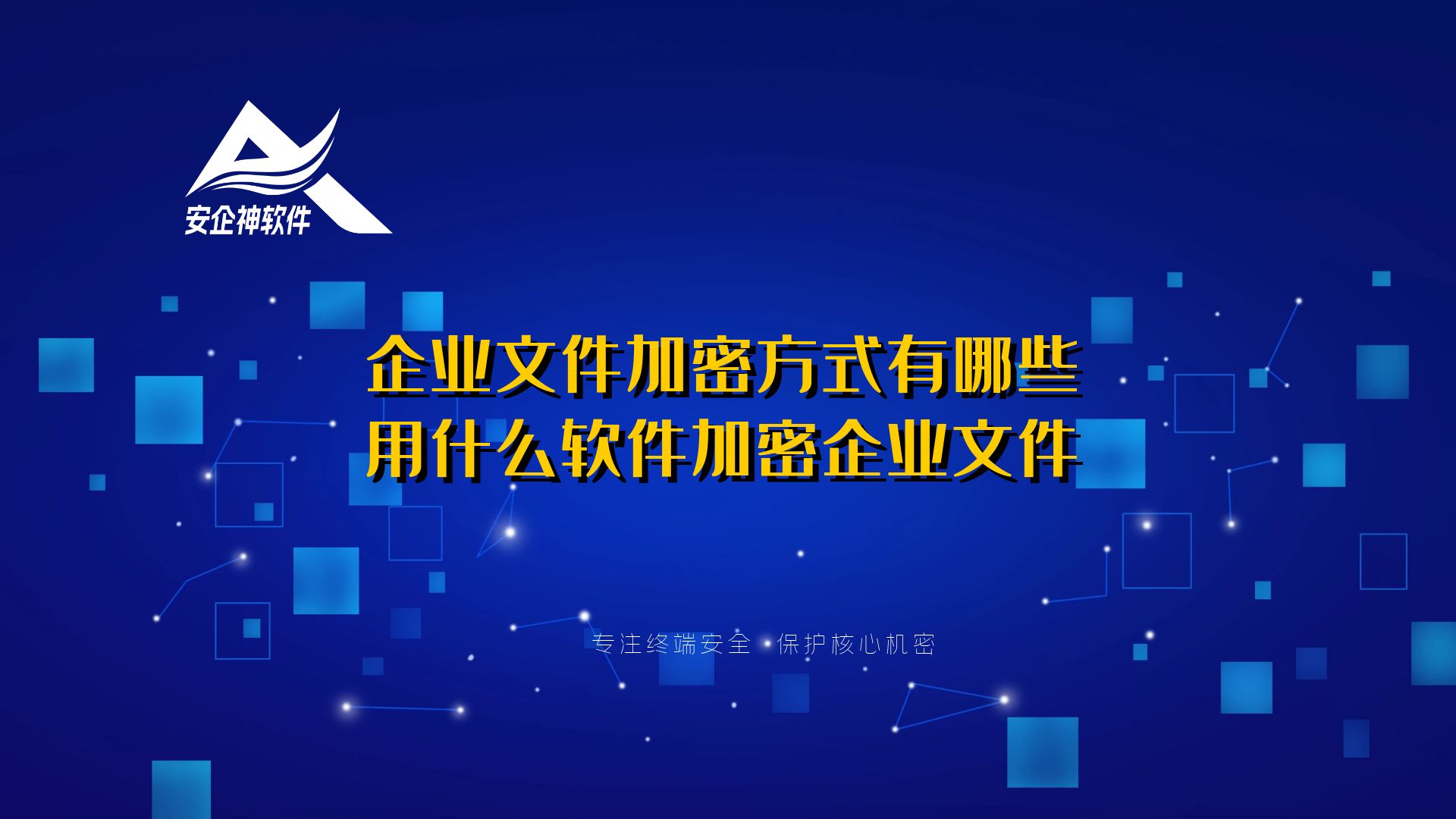 安企神软件

企业文件加密方式有哪些
用什么软件加密企业文件

专注终端安全 保护核心机密